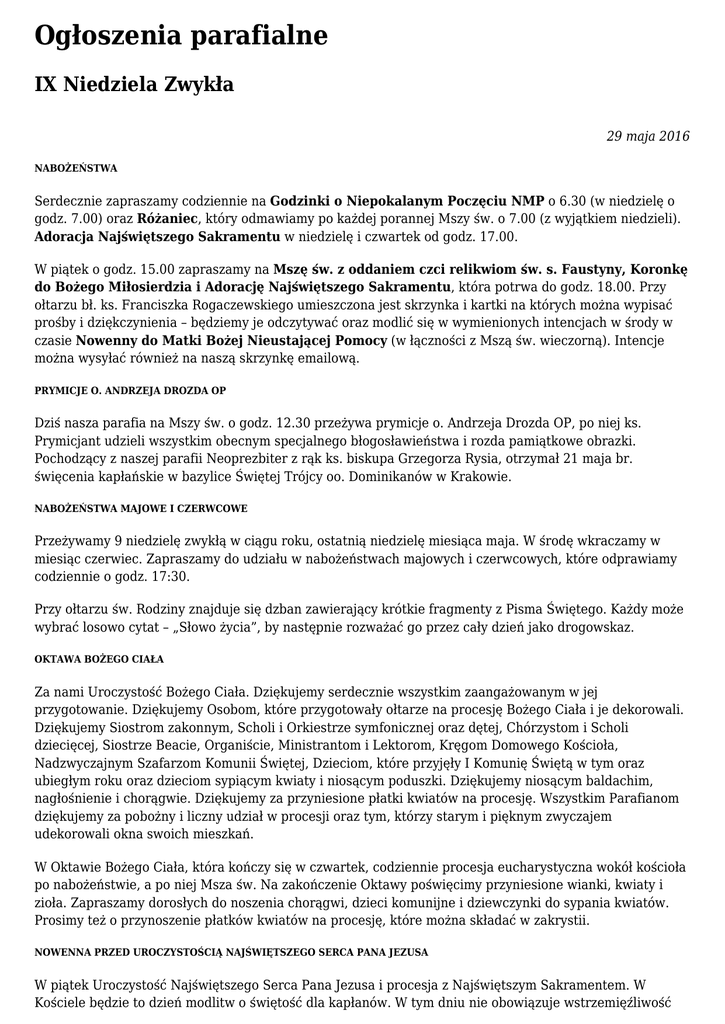 Ogłoszenia parafialne

IX Niedziela Zwykła

29 maja 2016

NABOŻEŃSTWA

Serdecznie zapraszamy codziennie na Godzinki o Niepokalanym Poczęciu NMP o 6.30 (w niedzielę o godz. 7.00) oraz Różaniec, który odmawiamy po każdej porannej Mszy św. o 7.00 (z wyjątkiem niedzieli). Adoracja Najświętszego Sakramentu w niedzielę i czwartek od godz. 17.00.

W piątek o godz. 15.00 zapraszamy na Mszę św. z oddaniem czci relikwiom św. s. Faustyny, Koronkę do Bożego Miłosierdzia i Adorację Najświętszego Sakramentu, która potrwa do godz. 18.00. Przy ołtarzu bł. ks. Franciszka Rogaczewskiego umieszczona jest skrzynka i kartki na których można wypisać prośby i dziękczynienia – będziemy je odczytywać oraz modlić się w wymienionych intencjach w środy w czasie Nowenny do Matki Bożej Nieustającej Pomocy (w łączności z Mszą św. wieczorną). Intencje można wysyłać również na naszą skrzynkę emailową.

PRYMICJE O. ANDRZEJA DROZDA OP

Dziś nasza parafia na Mszy św. o godz. 12.30 przeżywa prymicje o. Andrzeja Drozda OP, po niej ks. Prymicjant udzieli wszystkim obecnym specjalnego błogosławieństwa i rozda pamiątkowe obrazki. Pochodzący z naszej parafii Neoprezbiter z rąk ks. biskupa Grzegorza Rysia, otrzymał 21 maja br. święcenia kapłańskie w bazylice Świętej Trójcy oo. Dominikanów w Krakowie.

NABOŻEŃSTWA MAJOWE I CZERWCOWE

Przeżywamy 9 niedzielę zwykłą w ciągu roku, ostatnią niedzielę miesiąca maja. W środę wkraczamy w miesiąc czerwiec. Zapraszamy do udziału w nabożeństwach majowych i czerwcowych, które odprawiamy codziennie o godz. 17:30.

Przy ołtarzu św. Rodziny znajduje się dzban zawierający krótkie fragmenty z Pisma Świętego. Każdy może wybrać losowo cytat – „Słowo życia", by następnie rozważać go przez cały dzień jako drogowskaz.

OKTAWA BOŻEGO CIAŁA

Za nami Uroczystość Bożego Ciała. Dziękujemy serdecznie wszystkim zaangażowanym w jej przygotowanie. Dziękujemy Osobom, które przygotowały ołtarze na procesję Bożego Ciała i je dekorowali. Dziękujemy Siostrom zakonnym, Scholi i Orkiestrze symfonicznej oraz dętej, Chórzystom i Scholi dziecięcej, Siostrze Beacie, Organiście, Ministrantom i Lektorom, Kręgom Domowego Kościoła, Nadzwyczajnym Szafarzom Komunii Świętej, Dzieciom, które przyjęły I Komunię Świętą w tym oraz ubiegłym roku oraz dzieciom sypiącym kwiaty i niosącym poduszki. Dziękujemy niosącym baldachim, nagłośnienie i chorągwie. Dziękujemy za przyniesione płatki kwiatów na procesję. Wszystkim Parafianom dziękujemy za pobożny i liczny udział w procesji oraz tym, którzy starym i pięknym zwyczajem udekorowali okna swoich mieszkań.

W Oktawie Bożego Ciała, która kończy się w czwartek, codziennie procesja eucharystyczna wokół kościoła po nabożeństwie, a po niej Msza św. Na zakończenie Oktawy poświęcimy przyniesione wianki, kwiaty i zioła. Zapraszamy dorosłych do noszenia chorągwi, dzieci komunijne i dziewczynki do sypania kwiatów. Prosimy też o przynoszenie płatków kwiatów na procesję, które można składać w zakrystii.

NOWENNA PRZED UROCZYSTOŚCIĄ NAJŚWIĘTSZEGO SERCA PANA JEZUSA

W piątek Uroczystość Najświętszego Serca Pana Jezusa i procesja z Najświętszym Sakramentem. W Kościele będzie to dzień modlitw o świętość dla kapłanów. W tym dniu nie obowiązuje wstrzemięźliwość